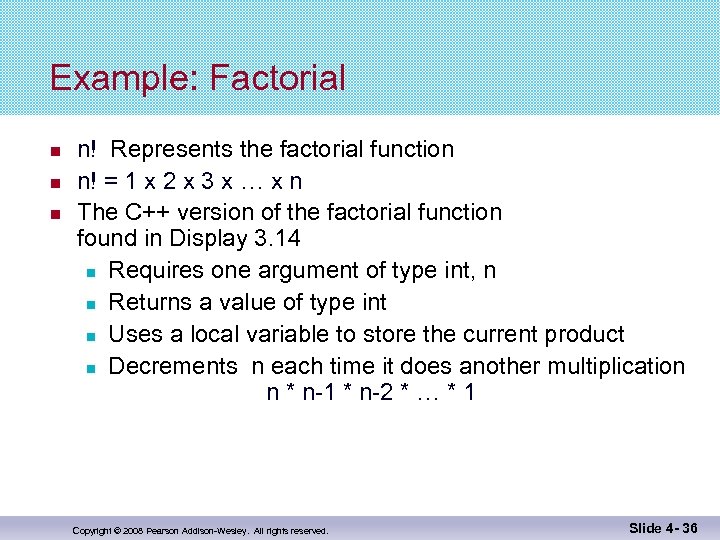 Example: Factorial

- n! Represents the factorial function
- n! = 1 x 2 x 3 x … x n
- The C++ version of the factorial function found in Display 3.14
  - Requires one argument of type int, n
  - Returns a value of type int
  - Uses a local variable to store the current product
  - Decrements n each time it does another multiplication
    n * n-1 * n-2 * … * 1

Copyright © 2008 Pearson Addison-Wesley. All rights reserved.

Slide 4- 36